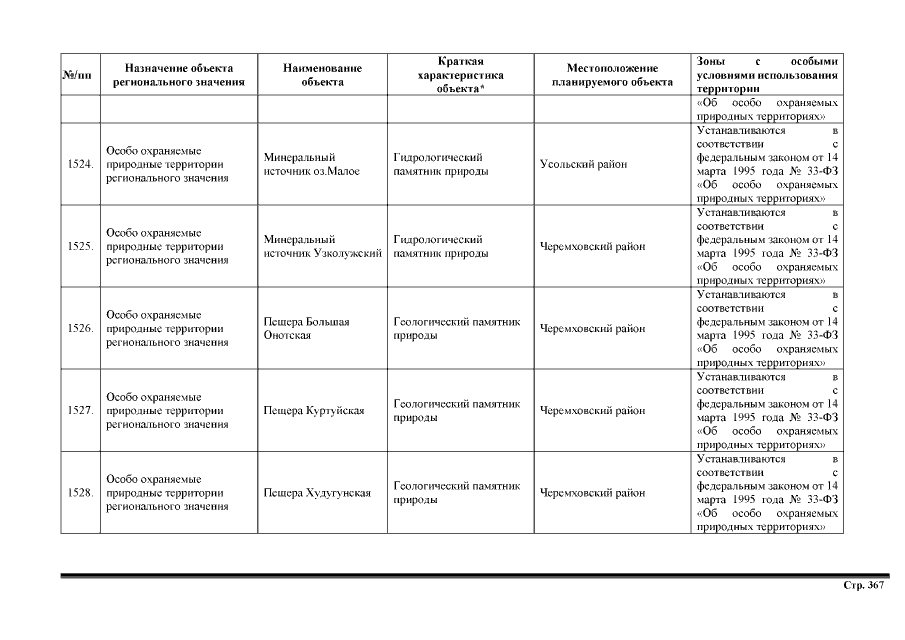 | №/пп | Назначение объекта регионального значения | Наименование объекта | Краткая характеристика объекта* | Местоположение планируемого объекта | Зоны с особыми условиями использования территории |
|---|---|---|---|---|---|
| | | | | | «Об особо охраняемых природных территориях» |
| 1524. | Особо охраняемые природные территории регионального значения | Минеральный источник оз.Малое | Гидрологический памятник природы | Усольский район | Устанавливаются в соответствии с федеральным законом от 14 марта 1995 года № 33-ФЗ «Об особо охраняемых природных территориях» |
| 1525. | Особо охраняемые природные территории регионального значения | Минеральный источник Узколужский | Гидрологический памятник природы | Черемховский район | Устанавливаются в соответствии с федеральным законом от 14 марта 1995 года № 33-ФЗ «Об особо охраняемых природных территориях» |
| 1526. | Особо охраняемые природные территории регионального значения | Пещера Большая Онотская | Геологический памятник природы | Черемховский район | Устанавливаются в соответствии с федеральным законом от 14 марта 1995 года № 33-ФЗ «Об особо охраняемых природных территориях» |
| 1527. | Особо охраняемые природные территории регионального значения | Пещера Куртуйская | Геологический памятник природы | Черемховский район | Устанавливаются в соответствии с федеральным законом от 14 марта 1995 года № 33-ФЗ «Об особо охраняемых природных территориях» |
| 1528. | Особо охраняемые природные территории регионального значения | Пещера Худугунская | Геологический памятник природы | Черемховский район | Устанавливаются в соответствии с федеральным законом от 14 марта 1995 года № 33-ФЗ «Об особо охраняемых природных территориях» |

Стр. 367